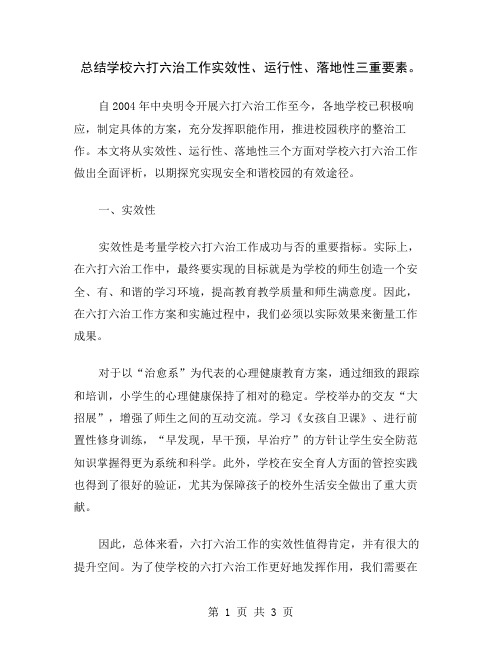 总结学校六打六治工作实效性、运行性、落地性三重要素。

自2004年中央明令开展六打六治工作至今，各地学校已积极响应，制定具体的方案，充分发挥职能作用，推进校园秩序的整治工作。本文将从实效性、运行性、落地性三个方面对学校六打六治工作做出全面评析，以期探究实现安全和谐校园的有效途径。

一、实效性

实效性是考量学校六打六治工作成功与否的重要指标。实际上，在六打六治工作中，最终要实现的目标就是为学校的师生创造一个安全、有、和谐的学习环境，提高教育教学质量和师生满意度。因此，在六打六治工作方案和实施过程中，我们必须以实际效果来衡量工作成果。

对于以“治愈系”为代表的心理健康教育方案，通过细致的跟踪和培训，小学生的心理健康保持了相对的稳定。学校举办的交友“大招展”，增强了师生之间的互动交流。学习《女孩自卫课》、进行前置性修身训练，“早发现，早干预，早治疗”的方针让学生安全防范知识掌握得更为系统和科学。此外，学校在安全育人方面的管控实践也得到了很好的验证，尤其为保障孩子的校外生活安全做出了重大贡献。

因此，总体来看，六打六治工作的实效性值得肯定，并有很大的提升空间。为了使学校的六打六治工作更好地发挥作用，我们需要在

第 1 页 共 3 页